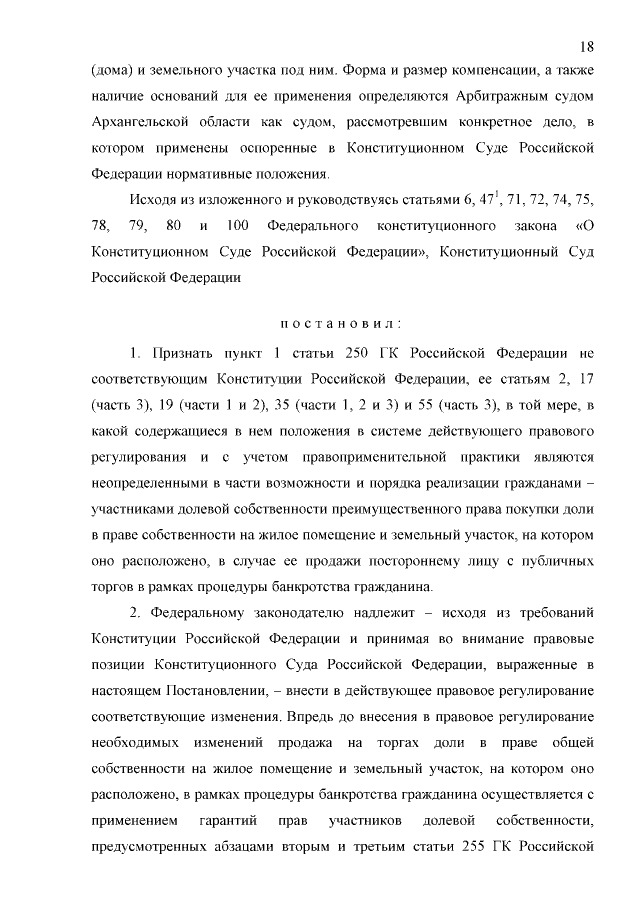 18

(дома) и земельного участка под ним. Форма и размер компенсации, а также наличие оснований для ее применения определяются Арбитражным судом Архангельской области как судом, рассмотревшим конкретное дело, в котором применены оспоренные в Конституционном Суде Российской Федерации нормативные положения.

Исходя из изложенного и руководствуясь статьями 6, $47^1$, 71, 72, 74, 75, 78, 79, 80 и 100 Федерального конституционного закона «О Конституционном Суде Российской Федерации», Конституционный Суд Российской Федерации

п о с т а н о в и л :

1. Признать пункт 1 статьи 250 ГК Российской Федерации не соответствующим Конституции Российской Федерации, ее статьям 2, 17 (часть 3), 19 (части 1 и 2), 35 (части 1, 2 и 3) и 55 (часть 3), в той мере, в какой содержащиеся в нем положения в системе действующего правового регулирования и с учетом правоприменительной практики являются неопределенными в части возможности и порядка реализации гражданами – участниками долевой собственности преимущественного права покупки доли в праве собственности на жилое помещение и земельный участок, на котором оно расположено, в случае ее продажи постороннему лицу с публичных торгов в рамках процедуры банкротства гражданина.

2. Федеральному законодателю надлежит – исходя из требований Конституции Российской Федерации и принимая во внимание правовые позиции Конституционного Суда Российской Федерации, выраженные в настоящем Постановлении, – внести в действующее правовое регулирование соответствующие изменения. Впредь до внесения в правовое регулирование необходимых изменений продажа на торгах доли в праве общей собственности на жилое помещение и земельный участок, на котором оно расположено, в рамках процедуры банкротства гражданина осуществляется с применением гарантий прав участников долевой собственности, предусмотренных абзацами вторым и третьим статьи 255 ГК Российской